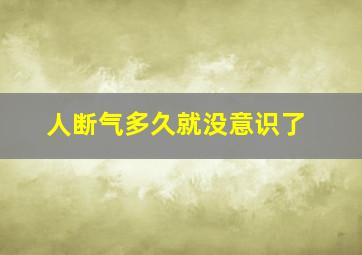 人断气多久就没意识了